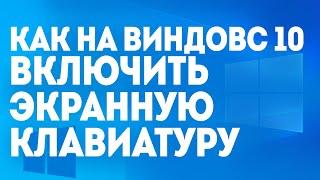 КАК НА ВИНДОВС 10 ВКЛЮЧИТЬ ЭКРАННУЮ КЛАВИАТУРУ